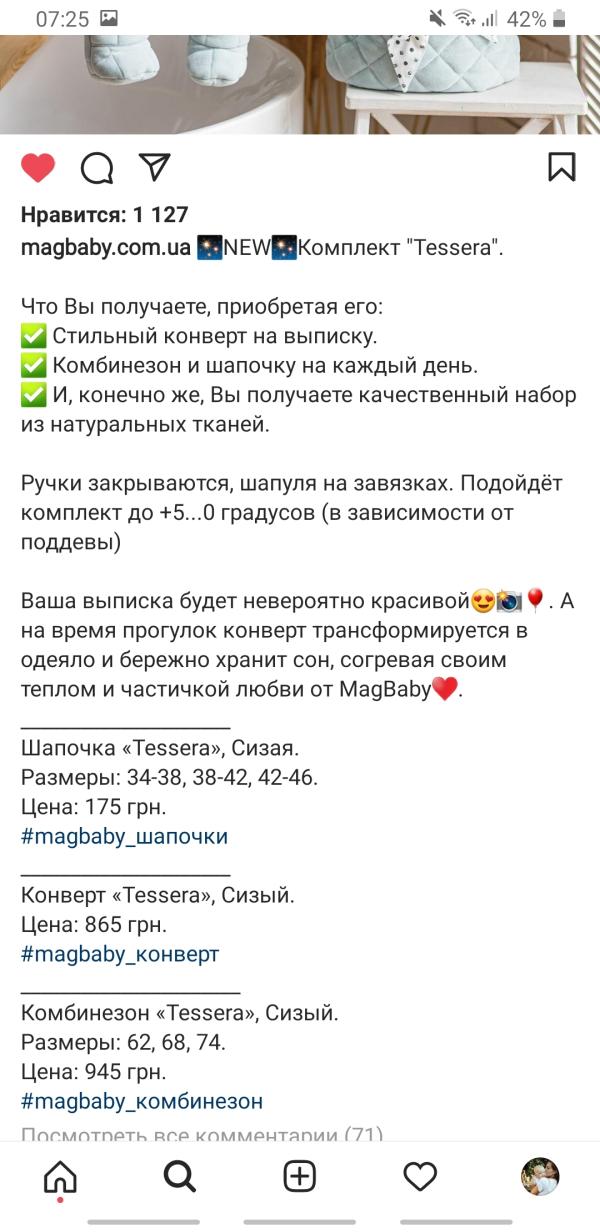 07:25 42%

Нравится: 1 127

magbaby.com.ua 🎆NEW🎆Комплект "Tessera".

Что Вы получаете, приобретая его:
✅ Стильный конверт на выписку.
✅ Комбинезон и шапочку на каждый день.
✅ И, конечно же, Вы получаете качественный набор из натуральных тканей.

Ручки закрываются, шапуля на завязках. Подойдёт комплект до +5...0 градусов (в зависимости от поддевы)

Ваша выписка будет невероятно красивой😍📸🎈. А на время прогулок конверт трансформируется в одеяло и бережно хранит сон, согревая своим теплом и частичкой любви от MagBaby❤️.

___________________
Шапочка «Tessera», Сизая.
Размеры: 34-38, 38-42, 42-46.
Цена: 175 грн.
#magbaby_шапочки
___________________
Конверт «Tessera», Сизый.
Цена: 865 грн.
#magbaby_конверт
___________________
Комбинезон «Tessera», Сизый.
Размеры: 62, 68, 74.
Цена: 945 грн.
#magbaby_комбинезон

Посмотреть все комментарии (71)